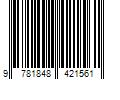 9 781848 421561